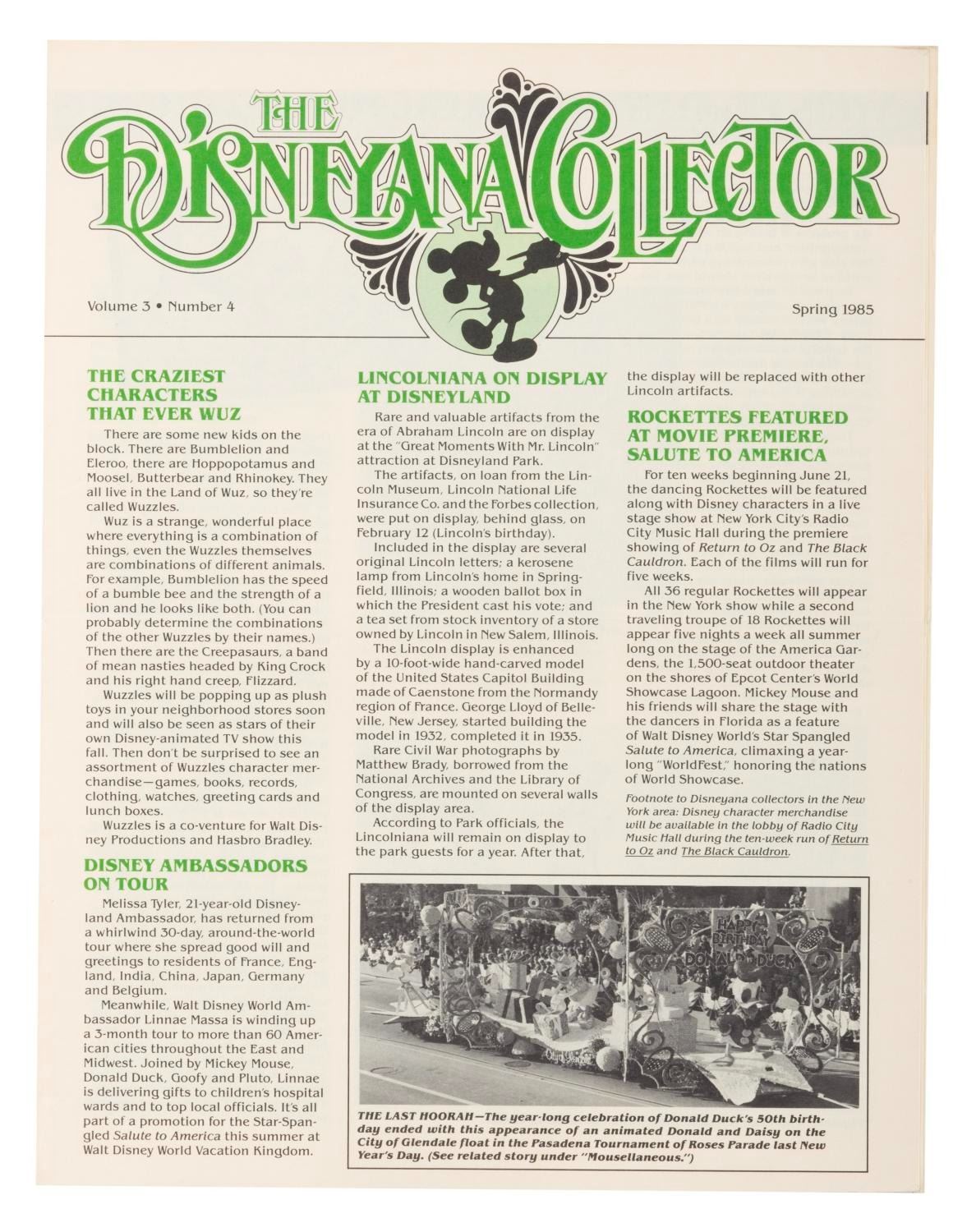 THE DISNEYANA COLLECTOR

Volume 3 • Number 4

Spring 1985

THE CRAZIEST CHARACTERS THAT EVER WUZ

There are some new kids on the block. There are Bumblelion and Eleroo, there are Hoppopotamus and Moosel, Butterbear and Rhinokey. They all live in the Land of Wuz, so they're called Wuzzles.

Wuz is a strange, wonderful place where everything is a combination of things, even the Wuzzles themselves are combinations of different animals. For example, Bumblelion has the speed of a bumble bee and the strength of a lion and he looks like both. (You can probably determine the combinations of the other Wuzzles by their names.) Then there are the Creepasaurs, a band of mean nasties headed by King Crock and his right hand creep, Flizzard.

Wuzzles will be popping up as plush toys in your neighborhood stores soon and will also be seen as stars of their own Disney-animated TV show this fall. Then don't be surprised to see an assortment of Wuzzles character merchandise—games, books, records, clothing, watches, greeting cards and lunch boxes.

Wuzzles is a co-venture for Walt Disney Productions and Hasbro Bradley.

DISNEY AMBASSADORS ON TOUR

Melissa Tyler, 21-year-old Disneyland Ambassador, has returned from a whirlwind 30-day, around-the-world tour where she spread good will and greetings to residents of France, England, India, China, Japan, Germany and Belgium.

Meanwhile, Walt Disney World Ambassador Linnae Massa is winding up a 3-month tour to more than 60 American cities throughout the East and Midwest. Joined by Mickey Mouse, Donald Duck, Goofy and Pluto, Linnae is delivering gifts to children's hospital wards and to top local officials. It's all part of a promotion for the Star-Spangled Salute to America this summer at Walt Disney World Vacation Kingdom.

LINCOLNIANA ON DISPLAY AT DISNEYLAND

Rare and valuable artifacts from the era of Abraham Lincoln are on display at the "Great Moments With Mr. Lincoln" attraction at Disneyland Park.

The artifacts, on loan from the Lincoln Museum, Lincoln National Life Insurance Co. and the Forbes collection, were put on display, behind glass, on February 12 (Lincoln's birthday).

Included in the display are several original Lincoln letters; a kerosene lamp from Lincoln's home in Springfield, Illinois; a wooden ballot box in which the President cast his vote; and a tea set from stock inventory of a store owned by Lincoln in New Salem, Illinois.

The Lincoln display is enhanced by a 10-foot-wide hand-carved model of the United States Capitol Building made of Caenstone from the Normandy region of France. George Lloyd of Belleville, New Jersey, started building the model in 1932, completed it in 1935.

Rare Civil War photographs by Matthew Brady, borrowed from the National Archives and the Library of Congress, are mounted on several walls of the display area.

According to Park officials, the Lincolniana will remain on display to the park guests for a year. After that, the display will be replaced with other Lincoln artifacts.

ROCKETTES FEATURED AT MOVIE PREMIERE, SALUTE TO AMERICA

For ten weeks beginning June 21, the dancing Rockettes will be featured along with Disney characters in a live stage show at New York City's Radio City Music Hall during the premiere showing of Return to Oz and The Black Cauldron. Each of the films will run for five weeks.

All 36 regular Rockettes will appear in the New York show while a second traveling troupe of 18 Rockettes will appear five nights a week all summer long on the stage of the America Gardens, the 1,500-seat outdoor theater on the shores of Epcot Center's World Showcase Lagoon. Mickey Mouse and his friends will share the stage with the dancers in Florida as a feature of Walt Disney World's Star Spangled Salute to America, climaxing a year-long "WorldFest," honoring the nations of World Showcase.

Footnote to Disneyana collectors in the New York area: Disney character merchandise will be available in the lobby of Radio City Music Hall during the ten-week run of Return to Oz and The Black Cauldron.

HAPPY BIRTHDAY DONALD DUCK

THE LAST HOORAH—The year-long celebration of Donald Duck's 50th birthday ended with this appearance of an animated Donald and Daisy on the City of Glendale float in the Pasadena Tournament of Roses Parade last New Year's Day. (See related story under "Mousellaneous.")